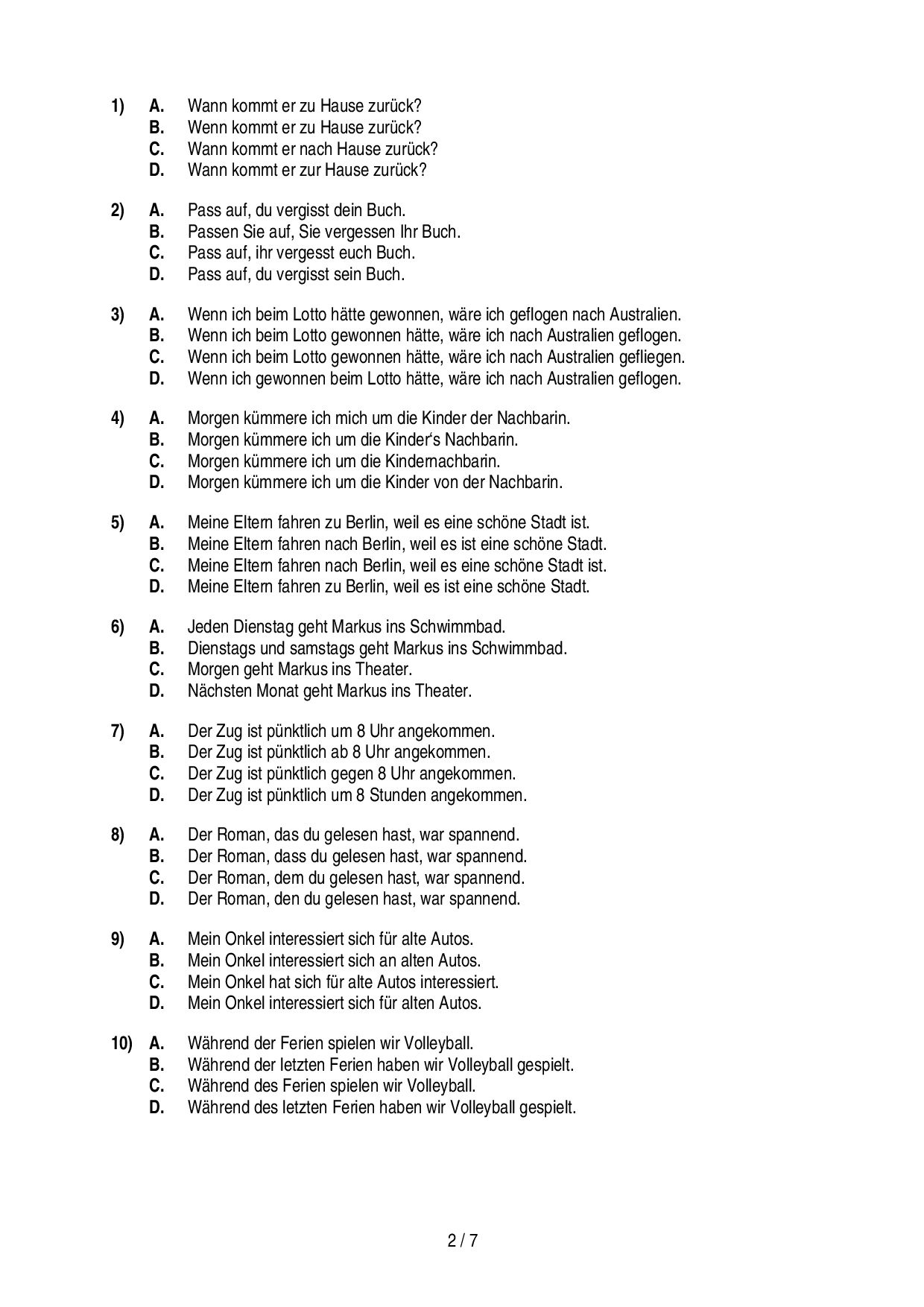 1) A. Wann kommt er zu Hause zurück?
B. Wenn kommt er zu Hause zurück?
C. Wann kommt er nach Hause zurück?
D. Wann kommt er zur Hause zurück?

2) A. Pass auf, du vergisst dein Buch.
B. Passen Sie auf, Sie vergessen Ihr Buch.
C. Pass auf, ihr vergesst euch Buch.
D. Pass auf, du vergisst sein Buch.

3) A. Wenn ich beim Lotto hätte gewonnen, wäre ich geflogen nach Australien.
B. Wenn ich beim Lotto gewonnen hätte, wäre ich nach Australien geflogen.
C. Wenn ich beim Lotto gewonnen hätte, wäre ich nach Australien gefliegen.
D. Wenn ich gewonnen beim Lotto hätte, wäre ich nach Australien geflogen.

4) A. Morgen kümmere ich mich um die Kinder der Nachbarin.
B. Morgen kümmere ich um die Kinder's Nachbarin.
C. Morgen kümmere ich um die Kindernachbarin.
D. Morgen kümmere ich um die Kinder von der Nachbarin.

5) A. Meine Eltern fahren zu Berlin, weil es eine schöne Stadt ist.
B. Meine Eltern fahren nach Berlin, weil es ist eine schöne Stadt.
C. Meine Eltern fahren nach Berlin, weil es eine schöne Stadt ist.
D. Meine Eltern fahren zu Berlin, weil es ist eine schöne Stadt.

6) A. Jeden Dienstag geht Markus ins Schwimmbad.
B. Dienstags und samstags geht Markus ins Schwimmbad.
C. Morgen geht Markus ins Theater.
D. Nächsten Monat geht Markus ins Theater.

7) A. Der Zug ist pünktlich um 8 Uhr angekommen.
B. Der Zug ist pünktlich ab 8 Uhr angekommen.
C. Der Zug ist pünktlich gegen 8 Uhr angekommen.
D. Der Zug ist pünktlich um 8 Stunden angekommen.

8) A. Der Roman, das du gelesen hast, war spannend.
B. Der Roman, dass du gelesen hast, war spannend.
C. Der Roman, dem du gelesen hast, war spannend.
D. Der Roman, den du gelesen hast, war spannend.

9) A. Mein Onkel interessiert sich für alte Autos.
B. Mein Onkel interessiert sich an alten Autos.
C. Mein Onkel hat sich für alte Autos interessiert.
D. Mein Onkel interessiert sich für alten Autos.

10) A. Während der Ferien spielen wir Volleyball.
B. Während der letzten Ferien haben wir Volleyball gespielt.
C. Während des Ferien spielen wir Volleyball.
D. Während des letzten Ferien haben wir Volleyball gespielt.

2 / 7